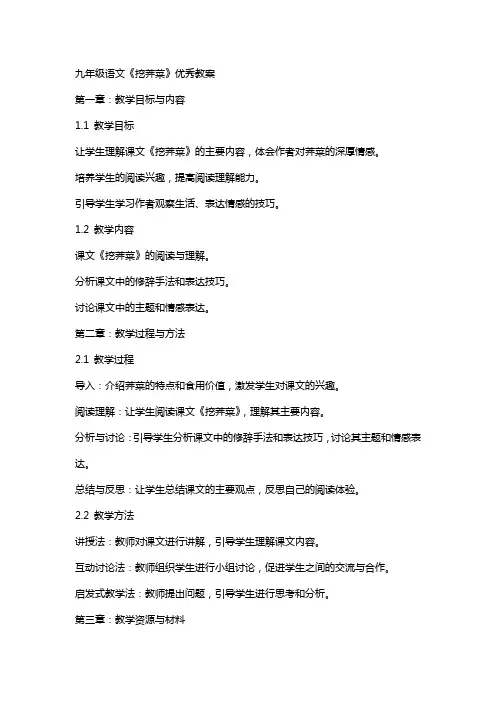 九年级语文《挖荠菜》优秀教案

第一章：教学目标与内容

1.1 教学目标

让学生理解课文《挖荠菜》的主要内容，体会作者对荠菜的深厚情感。

培养学生的阅读兴趣，提高阅读理解能力。

引导学生学习作者观察生活、表达情感的技巧。

1.2 教学内容

课文《挖荠菜》的阅读与理解。

分析课文中的修辞手法和表达技巧。

讨论课文中的主题和情感表达。

第二章：教学过程与方法

2.1 教学过程

导入：介绍荠菜的特点和食用价值，激发学生对课文的兴趣。

阅读理解：让学生阅读课文《挖荠菜》，理解其主要内容。

分析与讨论：引导学生分析课文中的修辞手法和表达技巧，讨论其主题和情感表达。

总结与反思：让学生总结课文的主要观点，反思自己的阅读体验。

2.2 教学方法

讲授法：教师对课文进行讲解，引导学生理解课文内容。

互动讨论法：教师组织学生进行小组讨论，促进学生之间的交流与合作。

启发式教学法：教师提出问题，引导学生进行思考和分析。

第三章：教学资源与材料